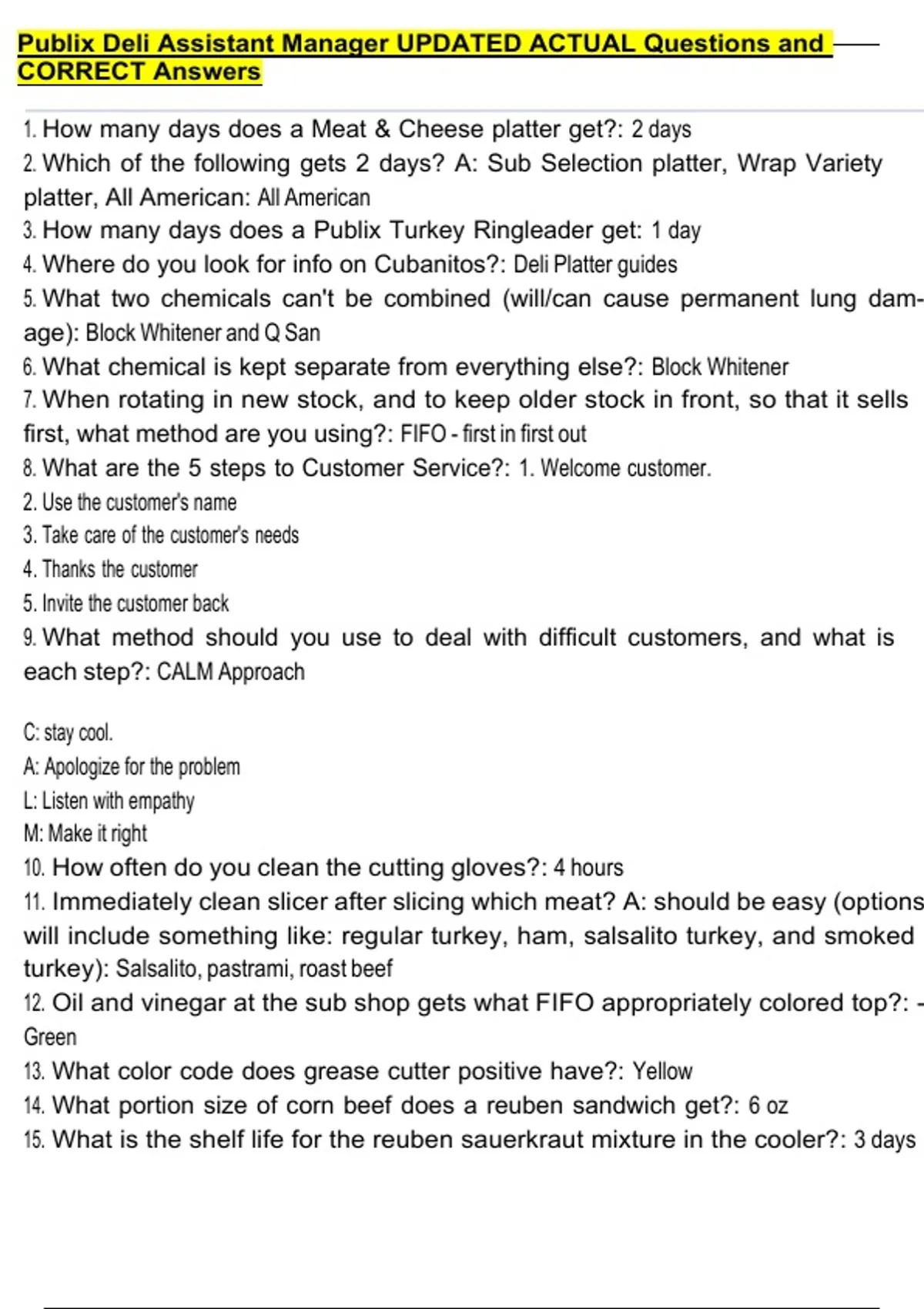 Publix Deli Assistant Manager UPDATED ACTUAL Questions and CORRECT Answers

1. How many days does a Meat & Cheese platter get?: 2 days
2. Which of the following gets 2 days? A: Sub Selection platter, Wrap Variety platter, All American: All American
3. How many days does a Publix Turkey Ringleader get: 1 day
4. Where do you look for info on Cubanitos?: Deli Platter guides
5. What two chemicals can't be combined (will/can cause permanent lung damage): Block Whitener and Q San
6. What chemical is kept separate from everything else?: Block Whitener
7. When rotating in new stock, and to keep older stock in front, so that it sells first, what method are you using?: FIFO - first in first out
8. What are the 5 steps to Customer Service?: 1. Welcome customer.
2. Use the customer's name
3. Take care of the customer's needs
4. Thanks the customer
5. Invite the customer back
9. What method should you use to deal with difficult customers, and what is each step?: CALM Approach

C: stay cool.
A: Apologize for the problem
L: Listen with empathy
M: Make it right
10. How often do you clean the cutting gloves?: 4 hours
11. Immediately clean slicer after slicing which meat? A: should be easy (options will include something like: regular turkey, ham, salsalito turkey, and smoked turkey): Salsalito, pastrami, roast beef
12. Oil and vinegar at the sub shop gets what FIFO appropriately colored top?: - Green
13. What color code does grease cutter positive have?: Yellow
14. What portion size of corn beef does a reuben sandwich get?: 6 oz
15. What is the shelf life for the reuben sauerkraut mixture in the cooler?: 3 days